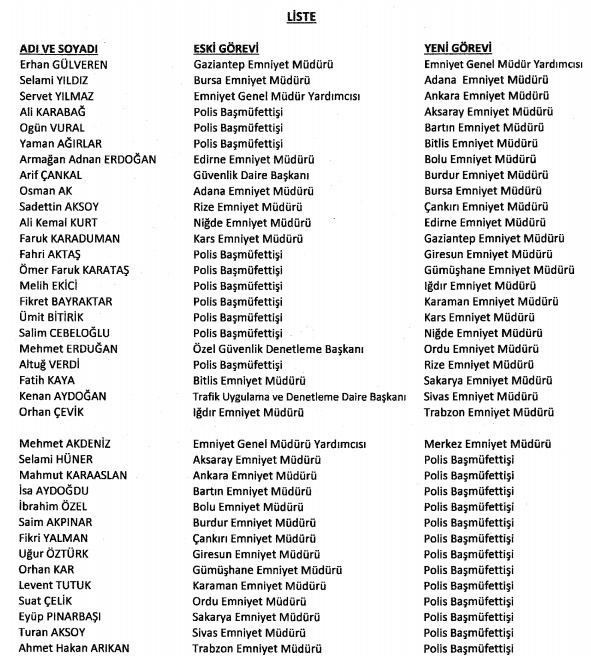 LİSTE

| ADI VE SOYADI | ESKİ GÖREVİ | YENİ GÖREVİ |
|---|---|---|
| Erhan GÜLVEREN | Gaziantep Emniyet Müdürü | Emniyet Genel Müdür Yardımcısı |
| Selami YILDIZ | Bursa Emniyet Müdürü | Adana Emniyet Müdürü |
| Servet YILMAZ | Emniyet Genel Müdür Yardımcısı | Ankara Emniyet Müdürü |
| Ali KARABAĞ | Polis Başmüfettişi | Aksaray Emniyet Müdürü |
| Ogün VURAL | Polis Başmüfettişi | Bartın Emniyet Müdürü |
| Yaman AĞIRLAR | Polis Başmüfettişi | Bitlis Emniyet Müdürü |
| Armağan Adnan ERDOĞAN | Edirne Emniyet Müdürü | Bolu Emniyet Müdürü |
| Arif ÇANKAL | Güvenlik Daire Başkanı | Burdur Emniyet Müdürü |
| Osman AK | Adana Emniyet Müdürü | Bursa Emniyet Müdürü |
| Sadettin AKSOY | Rize Emniyet Müdürü | Çankırı Emniyet Müdürü |
| Ali Kemal KURT | Niğde Emniyet Müdürü | Edirne Emniyet Müdürü |
| Faruk KARADUMAN | Kars Emniyet Müdürü | Gaziantep Emniyet Müdürü |
| Fahri AKTAŞ | Polis Başmüfettişi | Giresun Emniyet Müdürü |
| Ömer Faruk KARATAŞ | Polis Başmüfettişi | Gümüşhane Emniyet Müdürü |
| Melih EKİCİ | Polis Başmüfettişi | Iğdır Emniyet Müdürü |
| Fikret BAYRAKTAR | Polis Başmüfettişi | Karaman Emniyet Müdürü |
| Ümit BİTİRİK | Polis Başmüfettişi | Kars Emniyet Müdürü |
| Salim CEBELOĞLU | Polis Başmüfettişi | Niğde Emniyet Müdürü |
| Mehmet ERDUĞAN | Özel Güvenlik Denetleme Başkanı | Ordu Emniyet Müdürü |
| Altuğ VERDİ | Polis Başmüfettişi | Rize Emniyet Müdürü |
| Fatih KAYA | Bitlis Emniyet Müdürü | Sakarya Emniyet Müdürü |
| Kenan AYDOĞAN | Trafik Uygulama ve Denetleme Daire Başkanı | Sivas Emniyet Müdürü |
| Orhan ÇEVİK | Iğdır Emniyet Müdürü | Trabzon Emniyet Müdürü |
| Mehmet AKDENİZ | Emniyet Genel Müdürü Yardımcısı | Merkez Emniyet Müdürü |
| Selami HÜNER | Aksaray Emniyet Müdürü | Polis Başmüfettişi |
| Mahmut KARAASLAN | Ankara Emniyet Müdürü | Polis Başmüfettişi |
| İsa AYDOĞDU | Bartın Emniyet Müdürü | Polis Başmüfettişi |
| İbrahim ÖZEL | Bolu Emniyet Müdürü | Polis Başmüfettişi |
| Saim AKPINAR | Burdur Emniyet Müdürü | Polis Başmüfettişi |
| Fikri YALMAN | Çankırı Emniyet Müdürü | Polis Başmüfettişi |
| Uğur ÖZTÜRK | Giresun Emniyet Müdürü | Polis Başmüfettişi |
| Orhan KAR | Gümüşhane Emniyet Müdürü | Polis Başmüfettişi |
| Levent TUTUK | Karaman Emniyet Müdürü | Polis Başmüfettişi |
| Suat ÇELİK | Ordu Emniyet Müdürü | Polis Başmüfettişi |
| Eyüp PINARBAŞI | Sakarya Emniyet Müdürü | Polis Başmüfettişi |
| Turan AKSOY | Sivas Emniyet Müdürü | Polis Başmüfettişi |
| Ahmet Hakan ARIKAN | Trabzon Emniyet Müdürü | Polis Başmüfettişi |